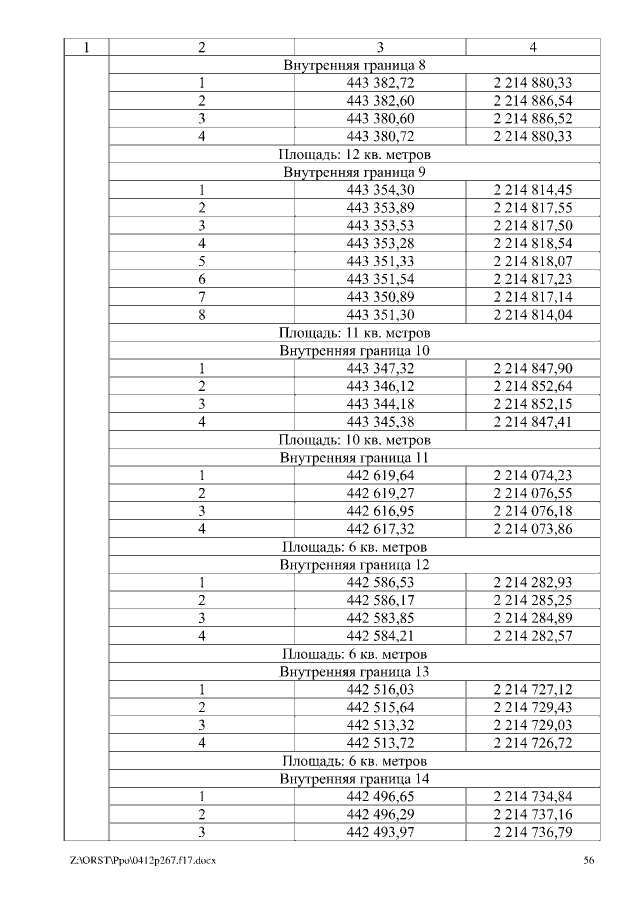 | 1 | 2 | 3 | 4 |
|---|---|---|---|
| | Внутренняя граница 8 | | |
| | 1 | 443 382,72 | 2 214 880,33 |
| | 2 | 443 382,60 | 2 214 886,54 |
| | 3 | 443 380,60 | 2 214 886,52 |
| | 4 | 443 380,72 | 2 214 880,33 |
| | Площадь: 12 кв. метров | | |
| | Внутренняя граница 9 | | |
| | 1 | 443 354,30 | 2 214 814,45 |
| | 2 | 443 353,89 | 2 214 817,55 |
| | 3 | 443 353,53 | 2 214 817,50 |
| | 4 | 443 353,28 | 2 214 818,54 |
| | 5 | 443 351,33 | 2 214 818,07 |
| | 6 | 443 351,54 | 2 214 817,23 |
| | 7 | 443 350,89 | 2 214 817,14 |
| | 8 | 443 351,30 | 2 214 814,04 |
| | Площадь: 11 кв. метров | | |
| | Внутренняя граница 10 | | |
| | 1 | 443 347,32 | 2 214 847,90 |
| | 2 | 443 346,12 | 2 214 852,64 |
| | 3 | 443 344,18 | 2 214 852,15 |
| | 4 | 443 345,38 | 2 214 847,41 |
| | Площадь: 10 кв. метров | | |
| | Внутренняя граница 11 | | |
| | 1 | 442 619,64 | 2 214 074,23 |
| | 2 | 442 619,27 | 2 214 076,55 |
| | 3 | 442 616,95 | 2 214 076,18 |
| | 4 | 442 617,32 | 2 214 073,86 |
| | Площадь: 6 кв. метров | | |
| | Внутренняя граница 12 | | |
| | 1 | 442 586,53 | 2 214 282,93 |
| | 2 | 442 586,17 | 2 214 285,25 |
| | 3 | 442 583,85 | 2 214 284,89 |
| | 4 | 442 584,21 | 2 214 282,57 |
| | Площадь: 6 кв. метров | | |
| | Внутренняя граница 13 | | |
| | 1 | 442 516,03 | 2 214 727,12 |
| | 2 | 442 515,64 | 2 214 729,43 |
| | 3 | 442 513,32 | 2 214 729,03 |
| | 4 | 442 513,72 | 2 214 726,72 |
| | Площадь: 6 кв. метров | | |
| | Внутренняя граница 14 | | |
| | 1 | 442 496,65 | 2 214 734,84 |
| | 2 | 442 496,29 | 2 214 737,16 |
| | 3 | 442 493,97 | 2 214 736,79 |

Z:\ORST\Ppo\0412p267.f17.docx 56